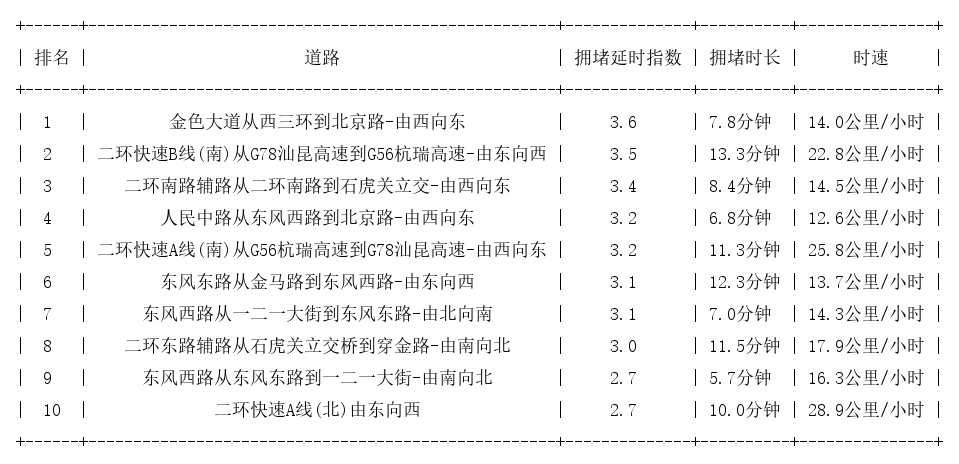 | 排名 | 道路 | 拥堵延时指数 | 拥堵时长 | 时速 |
|---|---|---|---|---|
| 1 | 金色大道从西三环到北京路-由西向东 | 3.6 | 7.8分钟 | 14.0公里/小时 |
| 2 | 二环快速B线(南)从G78汕昆高速到G56杭瑞高速-由东向西 | 3.5 | 13.3分钟 | 22.8公里/小时 |
| 3 | 二环南路辅路从二环南路到石虎关立交-由西向东 | 3.4 | 8.4分钟 | 14.5公里/小时 |
| 4 | 人民中路从东风西路到北京路-由西向东 | 3.2 | 6.8分钟 | 12.6公里/小时 |
| 5 | 二环快速A线(南)从G56杭瑞高速到G78汕昆高速-由西向东 | 3.2 | 11.3分钟 | 25.8公里/小时 |
| 6 | 东风东路从金马路到东风西路-由东向西 | 3.1 | 12.3分钟 | 13.7公里/小时 |
| 7 | 东风西路从一二一大街到东风东路-由北向南 | 3.1 | 7.0分钟 | 14.3公里/小时 |
| 8 | 二环东路辅路从石虎关立交桥到穿金路-由南向北 | 3.0 | 11.5分钟 | 17.9公里/小时 |
| 9 | 东风西路从东风东路到一二一大街-由南向北 | 2.7 | 5.7分钟 | 16.3公里/小时 |
| 10 | 二环快速A线(北)由东向西 | 2.7 | 10.0分钟 | 28.9公里/小时 |